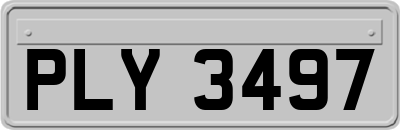 PLY 3497